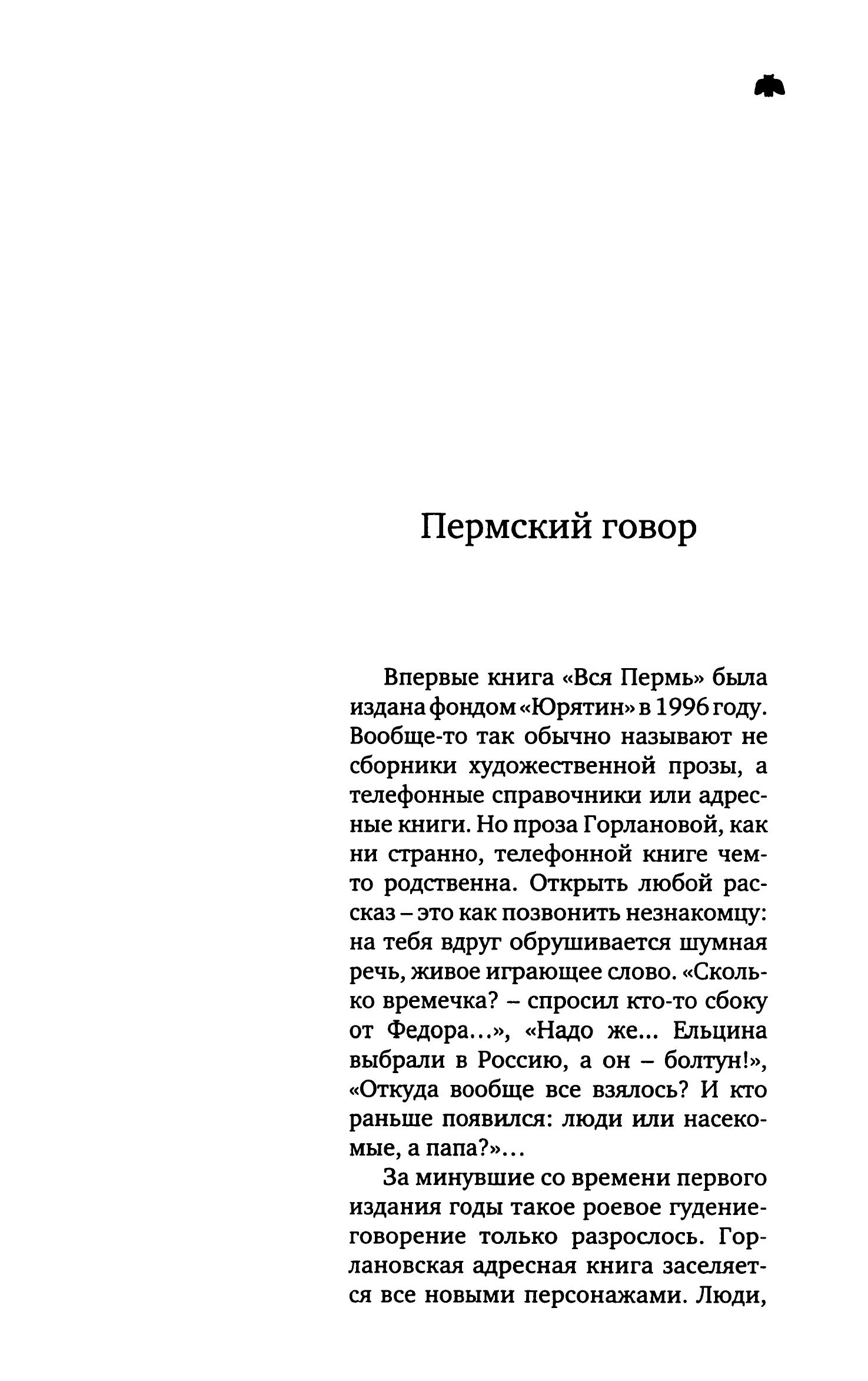 Пермский говор

Впервые книга «Вся Пермь» была издана фондом «Юрятин» в 1996 году. Вообще-то так обычно называют не сборники художественной прозы, а телефонные справочники или адресные книги. Но проза Горлановой, как ни странно, телефонной книге чем-то родственна. Открыть любой рассказ – это как позвонить незнакомцу: на тебя вдруг обрушивается шумная речь, живое играющее слово. «Сколько времечка? – спросил кто-то сбоку от Федора...», «Надо же... Ельцина выбрали в Россию, а он – болтун!», «Откуда вообще все взялось? И кто раньше появился: люди или насекомые, а папа?»...

За минувшие со времени первого издания годы такое роевое гудение-говорение только разрослось. Горлановская адресная книга заселяется все новыми персонажами. Люди,